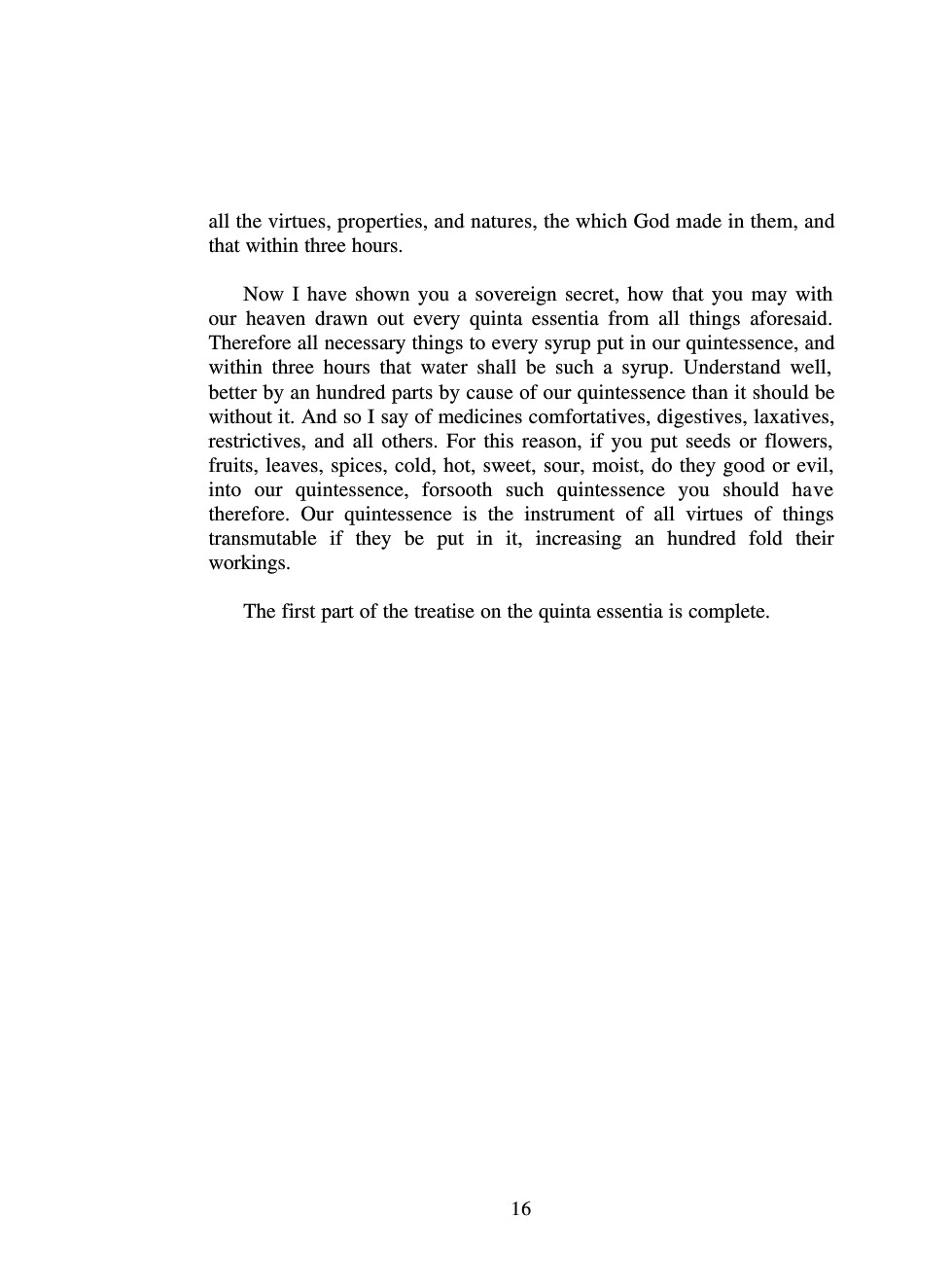 all the virtues, properties, and natures, the which God made in them, and that within three hours.

Now I have shown you a sovereign secret, how that you may with our heaven drawn out every quinta essentia from all things aforesaid. Therefore all necessary things to every syrup put in our quintessence, and within three hours that water shall be such a syrup. Understand well, better by an hundred parts by cause of our quintessence than it should be without it. And so I say of medicines comfortatives, digestives, laxatives, restrictives, and all others. For this reason, if you put seeds or flowers, fruits, leaves, spices, cold, hot, sweet, sour, moist, do they good or evil, into our quintessence, forsooth such quintessence you should have therefore. Our quintessence is the instrument of all virtues of things transmutable if they be put in it, increasing an hundred fold their workings.

The first part of the treatise on the quinta essentia is complete.

16